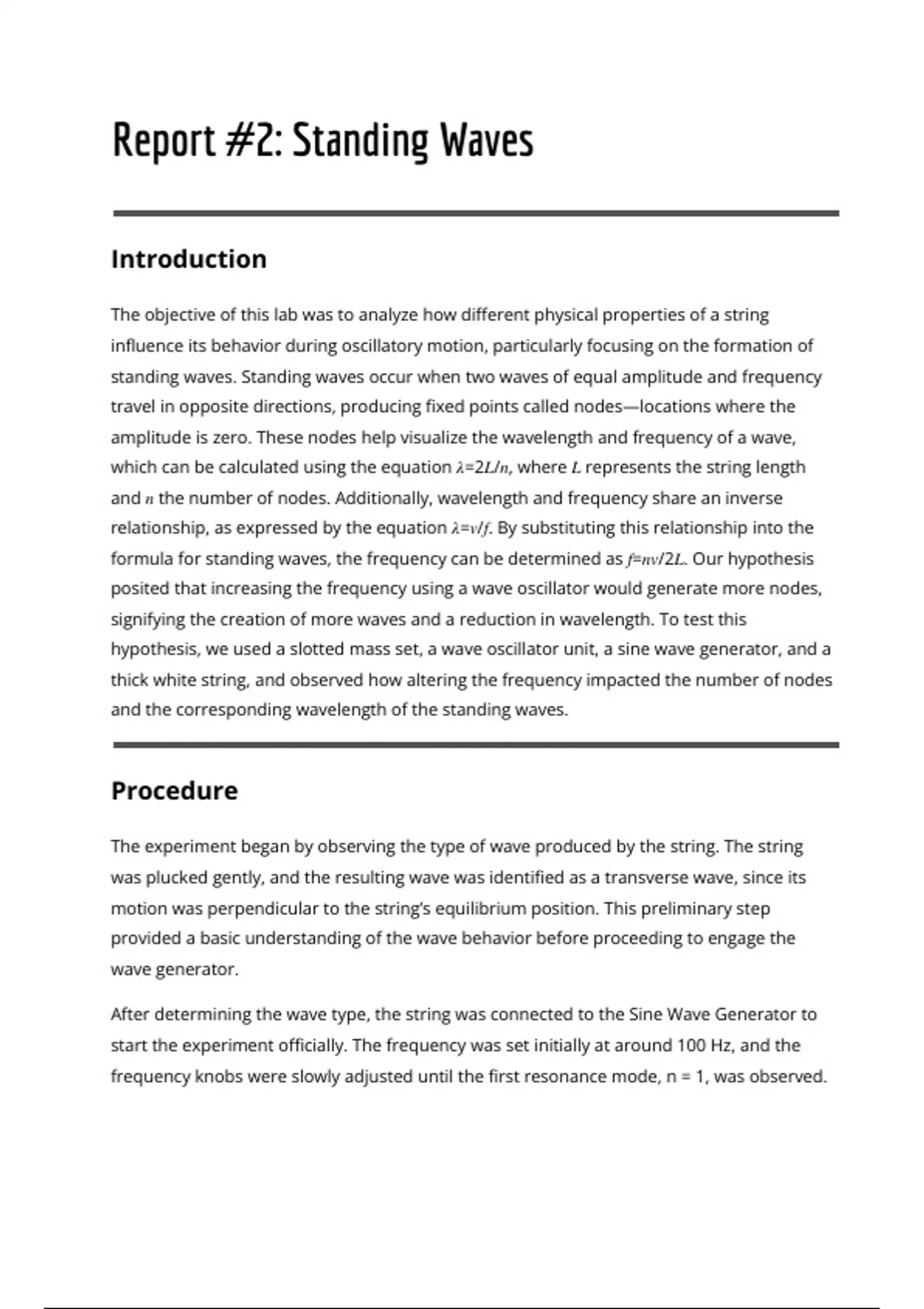 Report #2: Standing Waves

Introduction

The objective of this lab was to analyze how different physical properties of a string influence its behavior during oscillatory motion, particularly focusing on the formation of standing waves. Standing waves occur when two waves of equal amplitude and frequency travel in opposite directions, producing fixed points called nodes—locations where the amplitude is zero. These nodes help visualize the wavelength and frequency of a wave, which can be calculated using the equation $\lambda=2L/n$, where $L$ represents the string length and $n$ the number of nodes. Additionally, wavelength and frequency share an inverse relationship, as expressed by the equation $\lambda=v/f$. By substituting this relationship into the formula for standing waves, the frequency can be determined as $f=nv/2L$. Our hypothesis posited that increasing the frequency using a wave oscillator would generate more nodes, signifying the creation of more waves and a reduction in wavelength. To test this hypothesis, we used a slotted mass set, a wave oscillator unit, a sine wave generator, and a thick white string, and observed how altering the frequency impacted the number of nodes and the corresponding wavelength of the standing waves.

Procedure

The experiment began by observing the type of wave produced by the string. The string was plucked gently, and the resulting wave was identified as a transverse wave, since its motion was perpendicular to the string's equilibrium position. This preliminary step provided a basic understanding of the wave behavior before proceeding to engage the wave generator.

After determining the wave type, the string was connected to the Sine Wave Generator to start the experiment officially. The frequency was set initially at around 100 Hz, and the frequency knobs were slowly adjusted until the first resonance mode, n = 1, was observed.